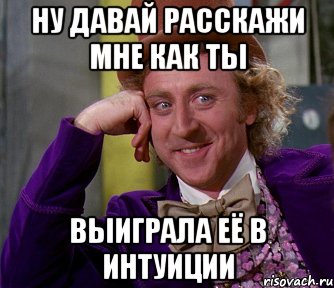 НУ ДАВАЙ РАССКАЖИ МНЕ КАК ТЫ

ВЫИГРАЛА ЕЁ В ИНТУИЦИИ

risovach.ru